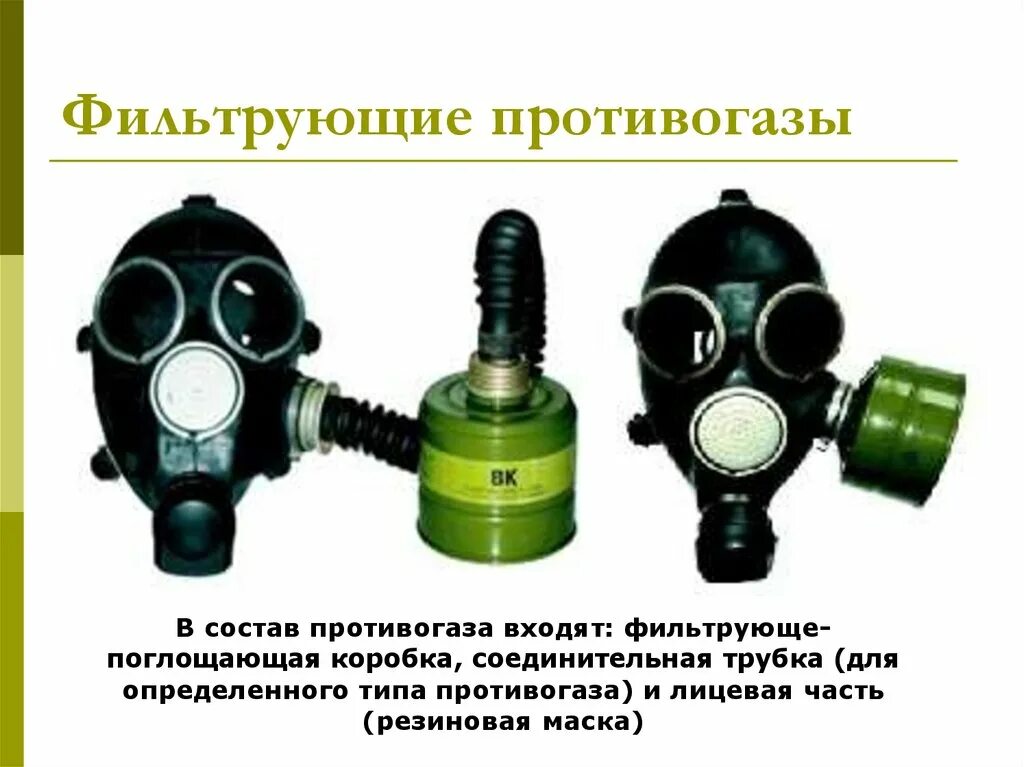 Фильтрующие противогазы

ВК

В состав противогаза входят: фильтрующе-поглощающая коробка, соединительная трубка (для определенного типа противогаза) и лицевая часть (резиновая маска)